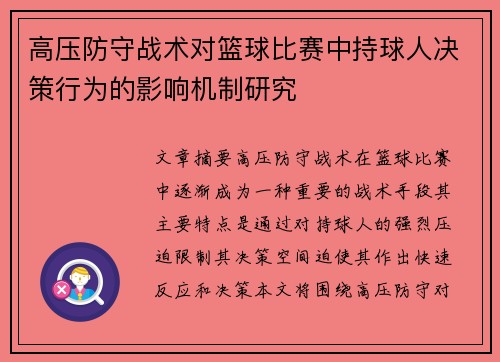 高压防守战术对篮球比赛中持球人决策行为的影响机制研究

文章摘要高压防守战术在篮球比赛中逐渐成为一种重要的战术手段其主要特点是通过对持球人的强烈压迫限制其决策空间迫使其作出快速反应和决策本文将围绕高压防守对